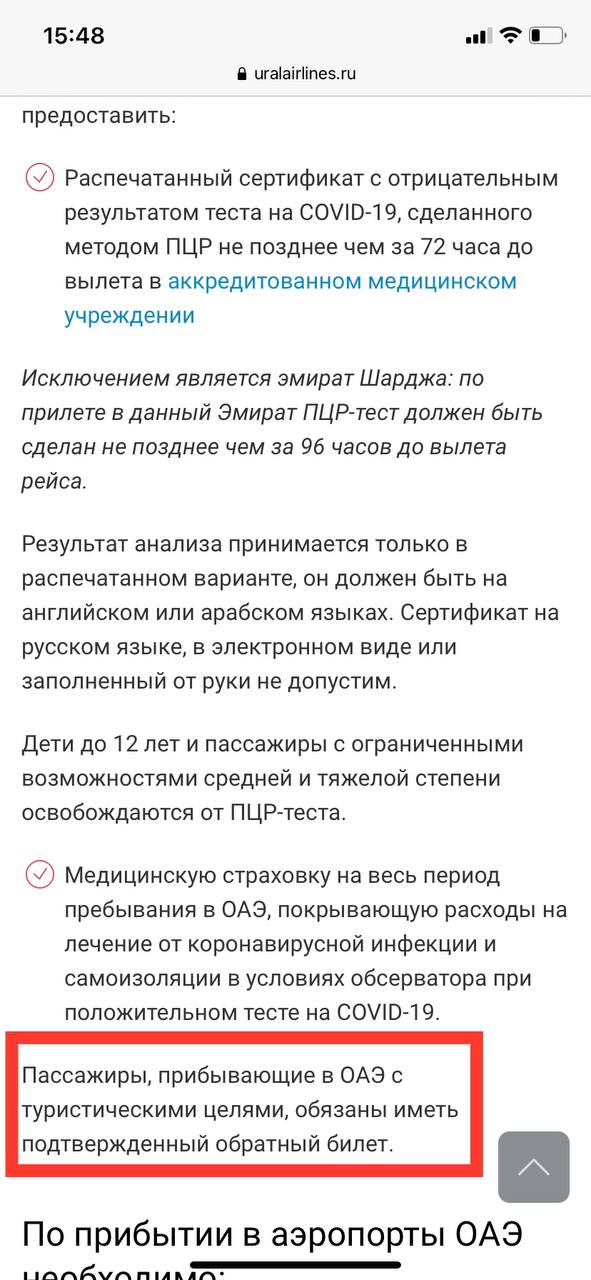 15:48

uralairlines.ru

предоставить:

Распечатанный сертификат с отрицательным результатом теста на COVID-19, сделанного методом ПЦР не позднее чем за 72 часа до вылета в аккредитованном медицинском учреждении

Исключением является эмират Шарджа: по прилете в данный Эмират ПЦР-тест должен быть сделан не позднее чем за 96 часов до вылета рейса.

Результат анализа принимается только в распечатанном варианте, он должен быть на английском или арабском языках. Сертификат на русском языке, в электронном виде или заполненный от руки не допустим.

Дети до 12 лет и пассажиры с ограниченными возможностями средней и тяжелой степени освобождаются от ПЦР-теста.

Медицинскую страховку на весь период пребывания в ОАЭ, покрывающую расходы на лечение от коронавирусной инфекции и самоизоляции в условиях обсерватора при положительном тесте на COVID-19.

Пассажиры, прибывающие в ОАЭ с туристическими целями, обязаны иметь подтвержденный обратный билет.

По прибытии в аэропорты ОАЭ необходимо: